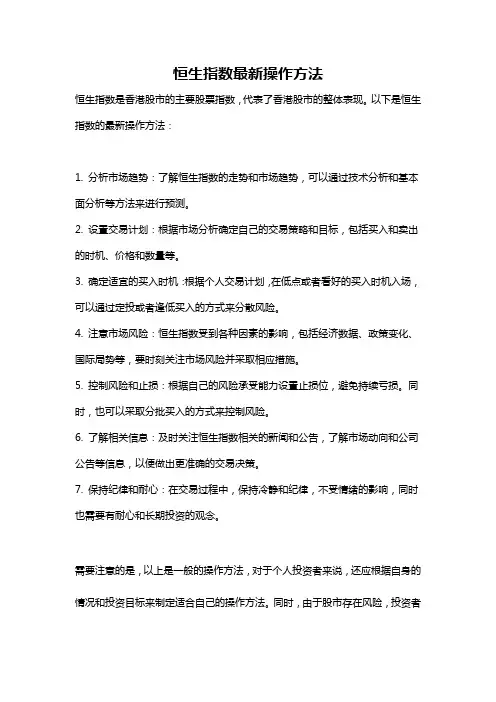 恒生指数最新操作方法

恒生指数是香港股市的主要股票指数，代表了香港股市的整体表现。以下是恒生指数的最新操作方法：

1. 分析市场趋势：了解恒生指数的走势和市场趋势，可以通过技术分析和基本面分析等方法来进行预测。

2. 设置交易计划：根据市场分析确定自己的交易策略和目标，包括买入和卖出的时机、价格和数量等。

3. 确定适宜的买入时机：根据个人交易计划，在低点或者看好的买入时机入场，可以通过定投或者逢低买入的方式来分散风险。

4. 注意市场风险：恒生指数受到各种因素的影响，包括经济数据、政策变化、国际局势等，要时刻关注市场风险并采取相应措施。

5. 控制风险和止损：根据自己的风险承受能力设置止损位，避免持续亏损。同时，也可以采取分批买入的方式来控制风险。

6. 了解相关信息：及时关注恒生指数相关的新闻和公告，了解市场动向和公司公告等信息，以便做出更准确的交易决策。

7. 保持纪律和耐心：在交易过程中，保持冷静和纪律，不受情绪的影响，同时也需要有耐心和长期投资的观念。

需要注意的是，以上是一般的操作方法，对于个人投资者来说，还应根据自身的情况和投资目标来制定适合自己的操作方法。同时，由于股市存在风险，投资者